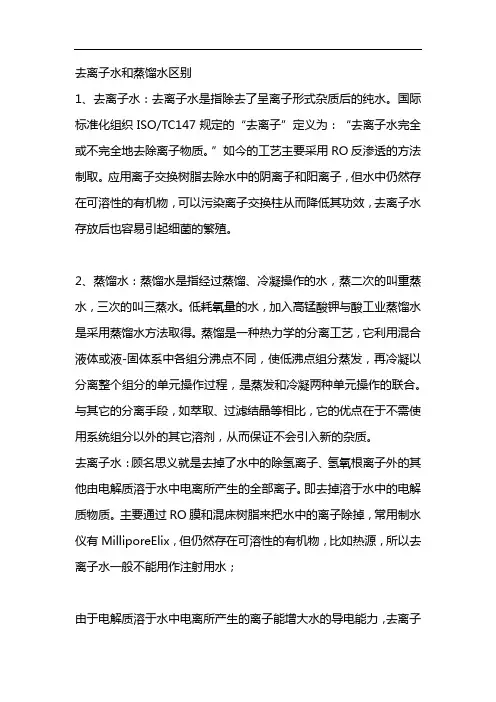 去离子水和蒸馏水区别

1、去离子水：去离子水是指除去了呈离子形式杂质后的纯水。国际标准化组织 ISO/TC147 规定的“去离子”定义为：“去离子水完全或不完全地去除离子物质。”如今的工艺主要采用 RO 反渗透的方法制取。应用离子交换树脂去除水中的阴离子和阳离子，但水中仍然存在可溶性的有机物，可以污染离子交换柱从而降低其功效，去离子水存放后也容易引起细菌的繁殖。

2、蒸馏水：蒸馏水是指经过蒸馏、冷凝操作的水，蒸二次的叫重蒸水，三次的叫三蒸水。低耗氧量的水，加入高锰酸钾与酸工业蒸馏水是采用蒸馏水方法取得。蒸馏是一种热力学的分离工艺，它利用混合液体或液-固体系中各组分沸点不同，使低沸点组分蒸发，再冷凝以分离整个组分的单元操作过程，是蒸发和冷凝两种单元操作的联合。与其它的分离手段，如萃取、过滤结晶等相比，它的优点在于不需使用系统组分以外的其它溶剂，从而保证不会引入新的杂质。

去离子水：顾名思义就是去掉了水中的除氢离子、氢氧根离子外的其他由电解质溶于水中电离所产生的全部离子。即去掉溶于水中的电解质物质。主要通过 RO 膜和混床树脂来把水中的离子除掉，常用制水仪有 MilliporeElix，但仍然存在可溶性的有机物，比如热源，所以去离子水一般不能用作注射用水；

由于电解质溶于水中电离所产生的离子能增大水的导电能力，去离子